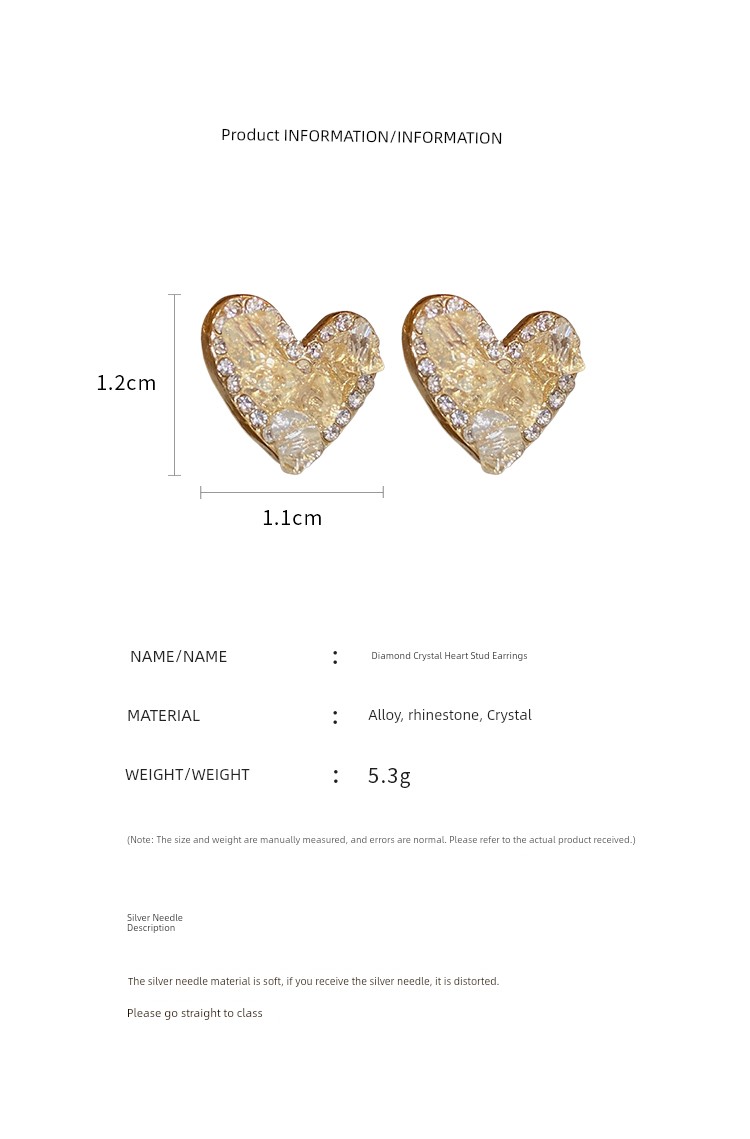 Product INFORMATION/INFORMATION

1.2cm

1.1cm

NAME/NAME : Diamond Crystal Heart Stud Earrings

MATERIAL : Alloy, rhinestone, Crystal

WEIGHT/WEIGHT : 5.3g

(Note: The size and weight are manually measured, and errors are normal. Please refer to the actual product received.)

Silver Needle Description

The silver needle material is soft, if you receive the silver needle, it is distorted.

Please go straight to class